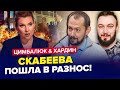 ЦИМБАЛЮК & ХАРДИН

СКАБЕЕВА ПОШЛА В РАЗНОС!